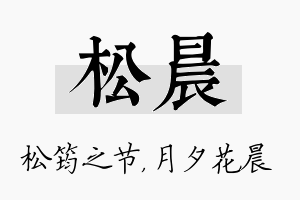 松晨

松筠之节,月夕花晨